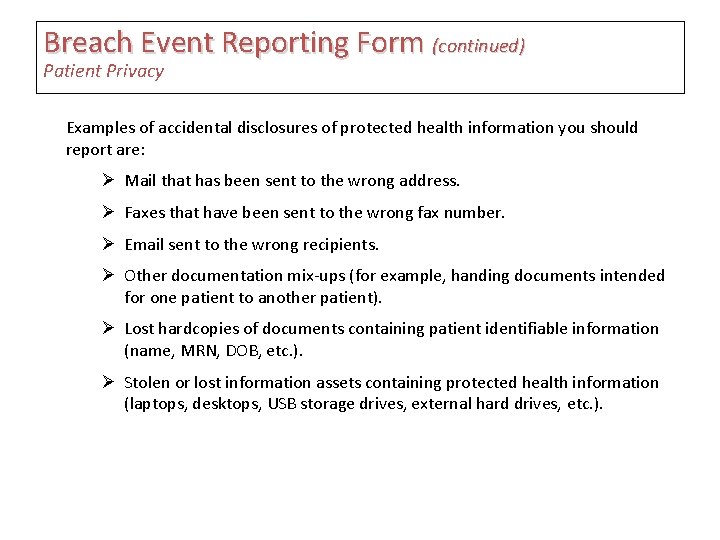 Breach Event Reporting Form (continued)
Patient Privacy

Examples of accidental disclosures of protected health information you should report are:

➢ Mail that has been sent to the wrong address.

➢ Faxes that have been sent to the wrong fax number.

➢ Email sent to the wrong recipients.

➢ Other documentation mix-ups (for example, handing documents intended for one patient to another patient).

➢ Lost hardcopies of documents containing patient identifiable information (name, MRN, DOB, etc.).

➢ Stolen or lost information assets containing protected health information (laptops, desktops, USB storage drives, external hard drives, etc.).